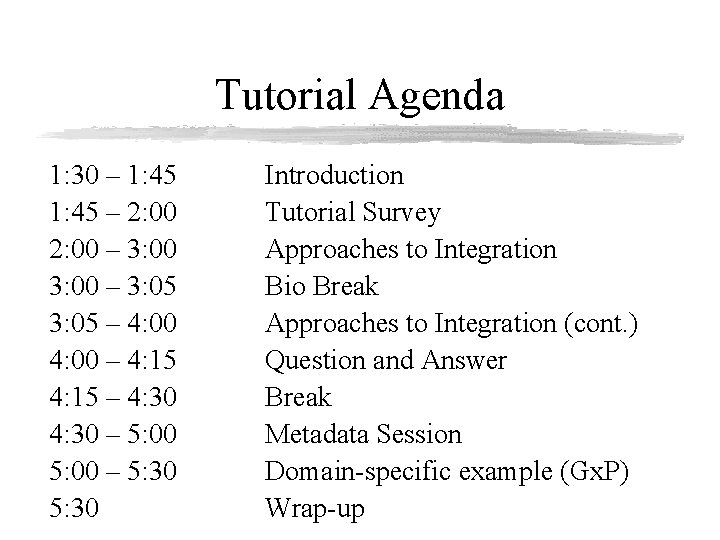 Tutorial Agenda

1:30 – 1:45 Introduction
1:45 – 2:00 Tutorial Survey
2:00 – 3:00 Approaches to Integration
3:00 – 3:05 Bio Break
3:05 – 4:00 Approaches to Integration (cont.)
4:00 – 4:15 Question and Answer
4:15 – 4:30 Break
4:30 – 5:00 Metadata Session
5:00 – 5:30 Domain-specific example (GxP)
5:30 Wrap-up